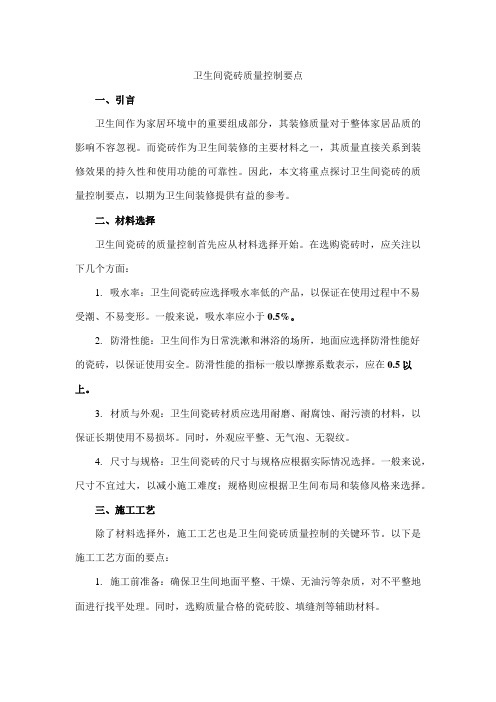 卫生间瓷砖质量控制要点

一、引言

卫生间作为家居环境中的重要组成部分，其装修质量对于整体家居品质的影响不容忽视。而瓷砖作为卫生间装修的主要材料之一，其质量直接关系到装修效果的持久性和使用功能的可靠性。因此，本文将重点探讨卫生间瓷砖的质量控制要点，以期为卫生间装修提供有益的参考。

二、材料选择

卫生间瓷砖的质量控制首先应从材料选择开始。在选购瓷砖时，应关注以下几个方面：

1. 吸水率：卫生间瓷砖应选择吸水率低的产品，以保证在使用过程中不易受潮、不易变形。一般来说，吸水率应小于 0.5%。

2. 防滑性能：卫生间作为日常洗漱和淋浴的场所，地面应选择防滑性能好的瓷砖，以保证使用安全。防滑性能的指标一般以摩擦系数表示，应在 0.5 以上。

3. 材质与外观：卫生间瓷砖材质应选用耐磨、耐腐蚀、耐污渍的材料，以保证长期使用不易损坏。同时，外观应平整、无气泡、无裂纹。

4. 尺寸与规格：卫生间瓷砖的尺寸与规格应根据实际情况选择。一般来说，尺寸不宜过大，以减小施工难度；规格则应根据卫生间布局和装修风格来选择。

三、施工工艺

除了材料选择外，施工工艺也是卫生间瓷砖质量控制的关键环节。以下是施工工艺方面的要点：

1. 施工前准备：确保卫生间地面平整、干燥、无油污等杂质，对不平整地面进行找平处理。同时，选购质量合格的瓷砖胶、填缝剂等辅助材料。